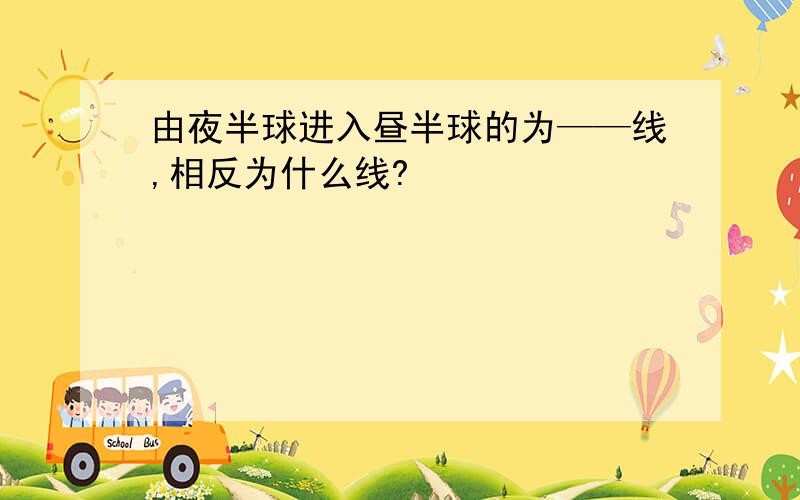 由夜半球进入昼半球的为——线,相反为什么线?

5

9

School Bus